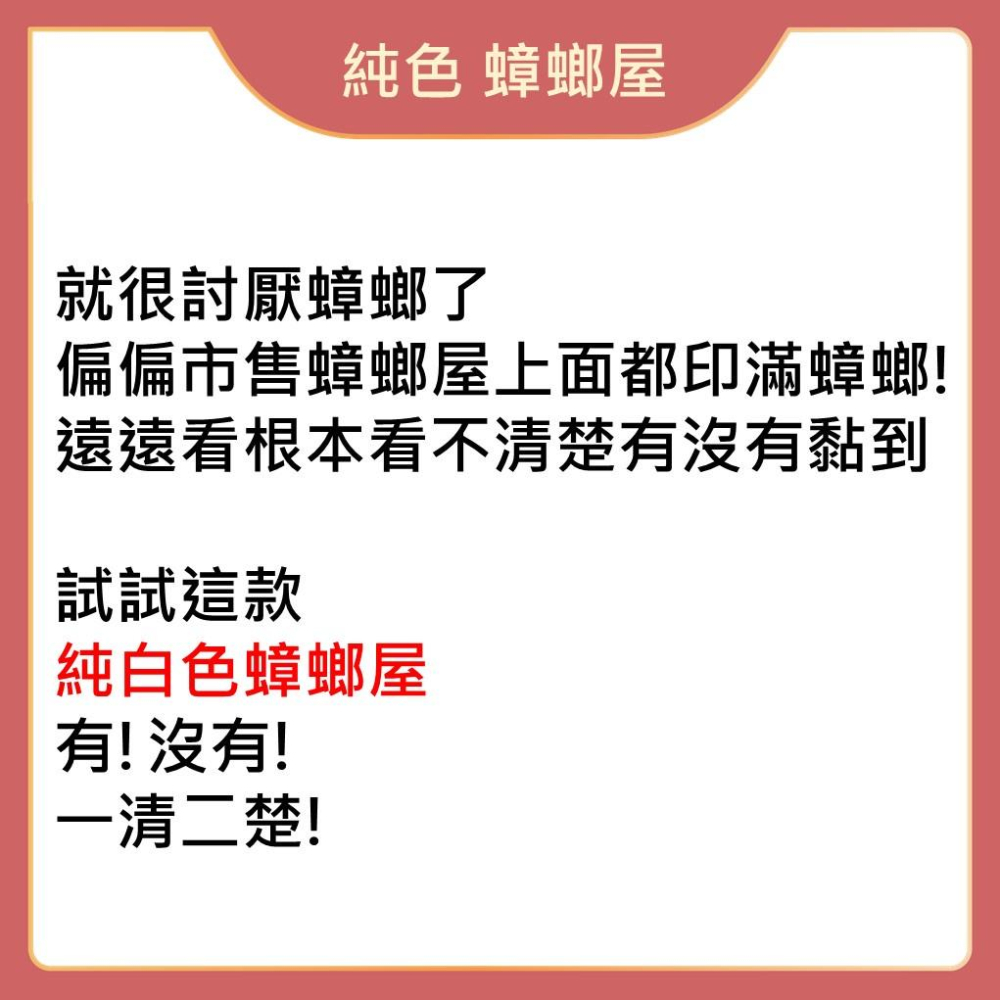 純色 蟑螂屋

就很討厭蟑螂了
偏偏市售蟑螂屋上面都印滿蟑螂!
遠遠看根本看不清楚有沒有黏到

試試這款
純白色蟑螂屋
有! 沒有!
一清二楚!